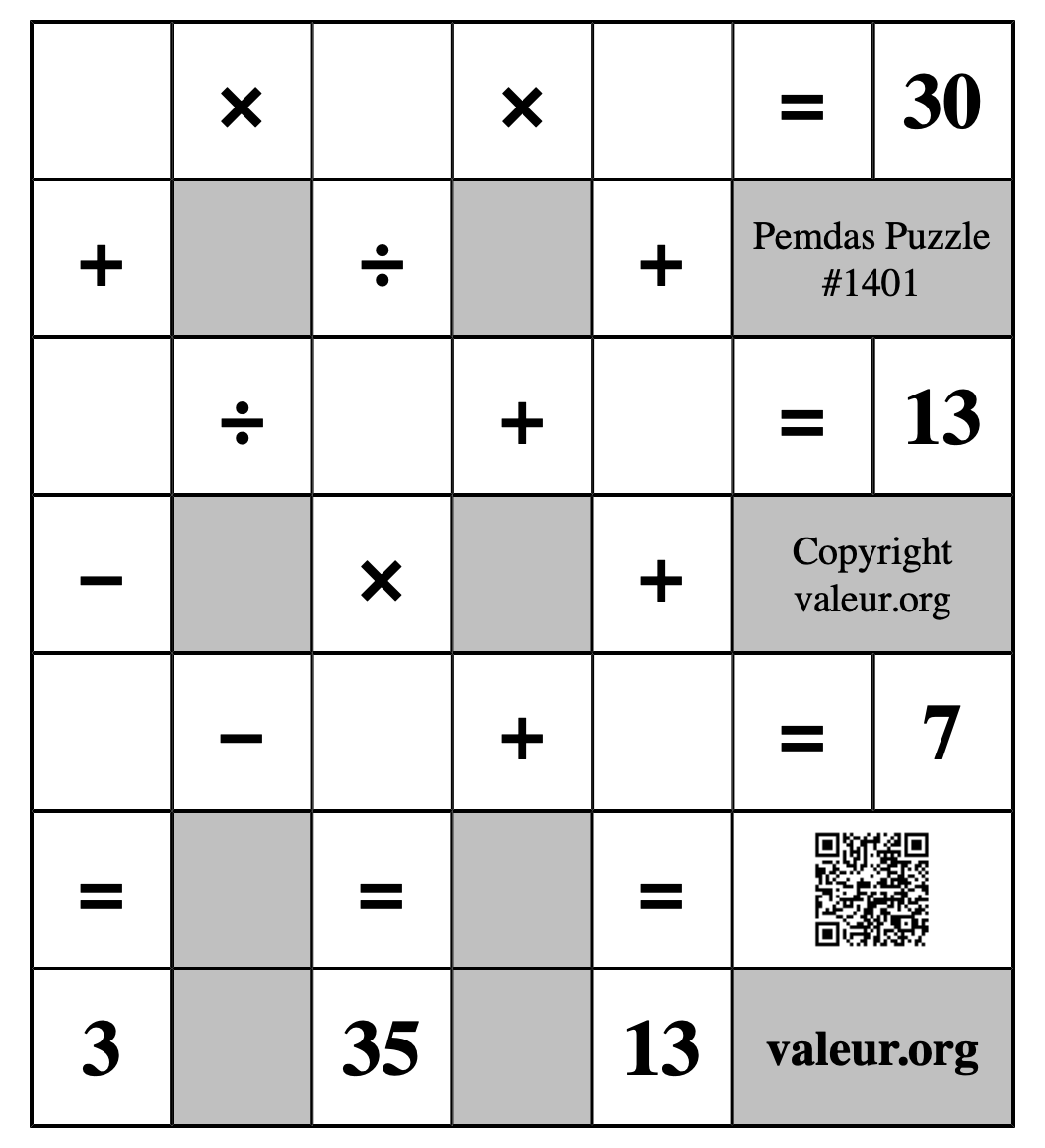 |  | × |  | × |  | = | 30 |
|---|---|---|---|---|---|---|
| + |  | ÷ |  | + | Pemdas Puzzle #1401 | |
|  | ÷ |  | + |  | = | 13 |
| − |  | × |  | + | Copyright valeur.org | |
|  | − |  | + |  | = | 7 |
| = |  | = |  | = |  | |
| 3 |  | 35 |  | 13 | valeur.org | |